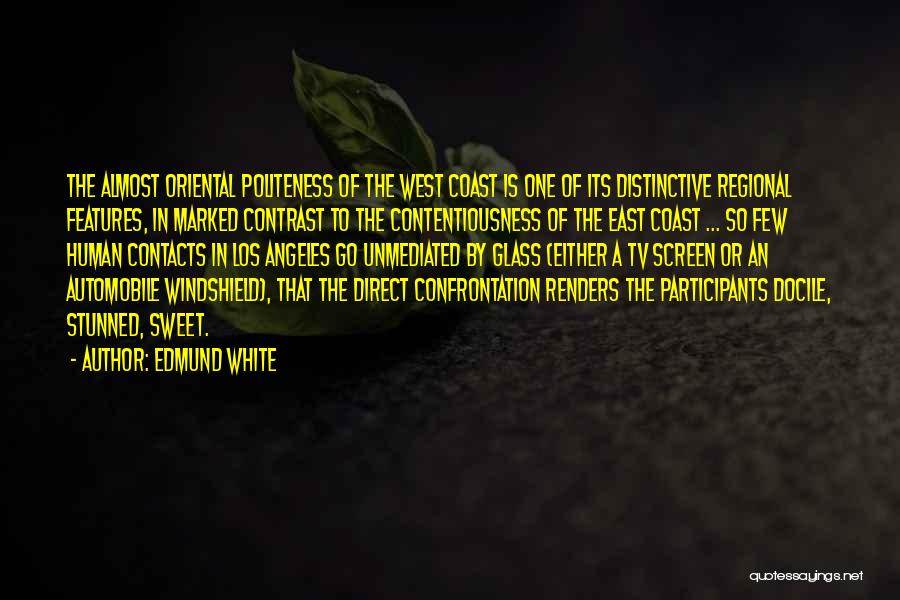 THE ALMOST ORIENTAL POLITENESS OF THE WEST COAST IS ONE OF ITS DISTINCTIVE REGIONAL FEATURES, IN MARKED CONTRAST TO THE CONTENTIOUSNESS OF THE EAST COAST ... SO FEW HUMAN CONTACTS IN LOS ANGELES GO UNMEDIATED BY GLASS (EITHER A TV SCREEN OR AN AUTOMOBILE WINDSHIELD), THAT THE DIRECT CONFRONTATION RENDERS THE PARTICIPANTS DOCILE, STUNNED, SWEET.

- AUTHOR: EDMUND WHITE

quotessayings.net